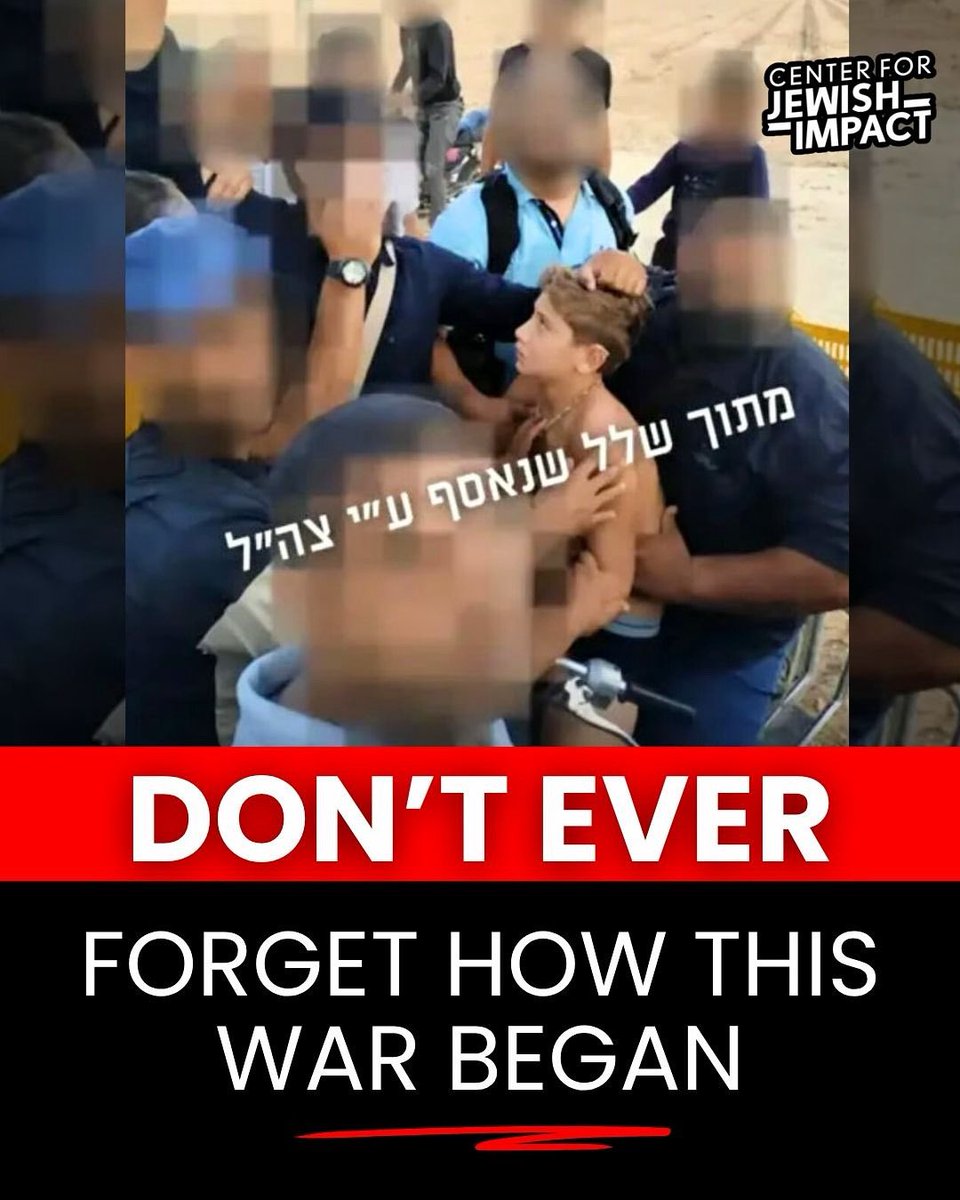 CENTER FOR JEWISH IMPACT

מתוך שלל שנאסף ע"י צה"ל

DON'T EVER

FORGET HOW THIS WAR BEGAN